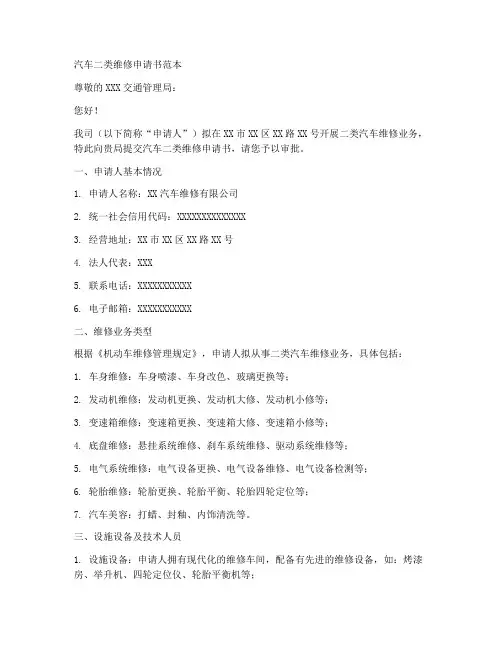 汽车二类维修申请书范本

尊敬的XXX交通管理局：

您好！

我司（以下简称“申请人”）拟在XX市XX区XX路XX号开展二类汽车维修业务，特此向贵局提交汽车二类维修申请书，请您予以审批。

一、申请人基本情况

1. 申请人名称：XX汽车维修有限公司

2. 统一社会信用代码：XXXXXXXXXXXXXX

3. 经营地址：XX市XX区XX路XX号

4. 法人代表：XXX

5. 联系电话：XXXXXXXXXXX

6. 电子邮箱：XXXXXXXXXXX

二、维修业务类型

根据《机动车维修管理规定》，申请人拟从事二类汽车维修业务，具体包括：

1. 车身维修：车身喷漆、车身改色、玻璃更换等；

2. 发动机维修：发动机更换、发动机大修、发动机小修等；

3. 变速箱维修：变速箱更换、变速箱大修、变速箱小修等；

4. 底盘维修：悬挂系统维修、刹车系统维修、驱动系统维修等；

5. 电气系统维修：电气设备更换、电气设备维修、电气设备检测等；

6. 轮胎维修：轮胎更换、轮胎平衡、轮胎四轮定位等；

7. 汽车美容：打蜡、封釉、内饰清洗等。

三、设施设备及技术人员

1. 设施设备：申请人拥有现代化的维修车间，配备有先进的维修设备，如：烤漆房、举升机、四轮定位仪、轮胎平衡机等；